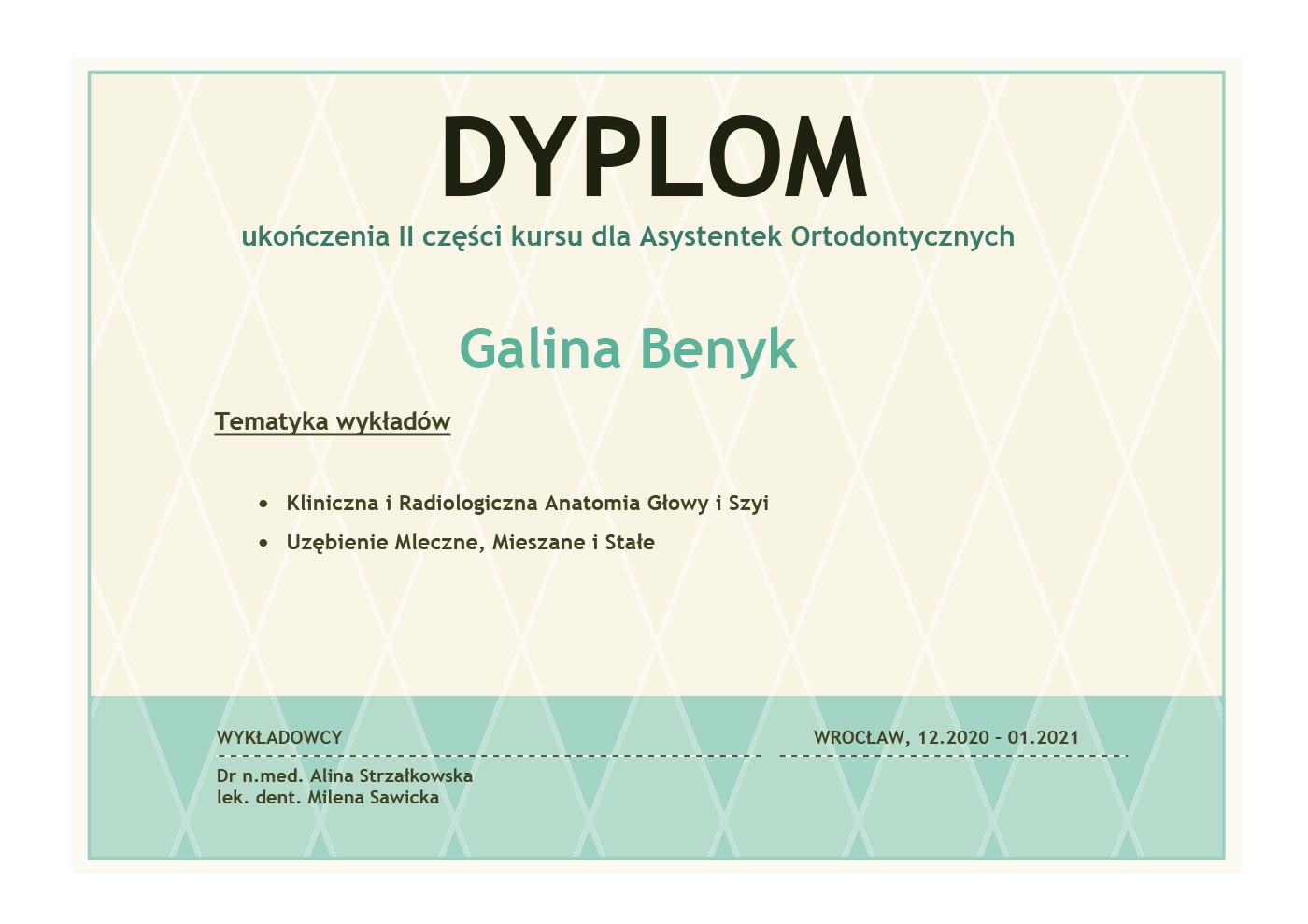 DYPLOM

ukończenia II części kursu dla Asystentek Ortodontycznych

Galina Benyk

Tematyka wykładów

• Kliniczna i Radiologiczna Anatomia Głowy i Szyi
• Uzębienie Mleczne, Mieszane i Stałe

WYKŁADOWCY

Dr n.med. Alina Strzałkowska
lek. dent. Milena Sawicka

WROCŁAW, 12.2020 - 01.2021